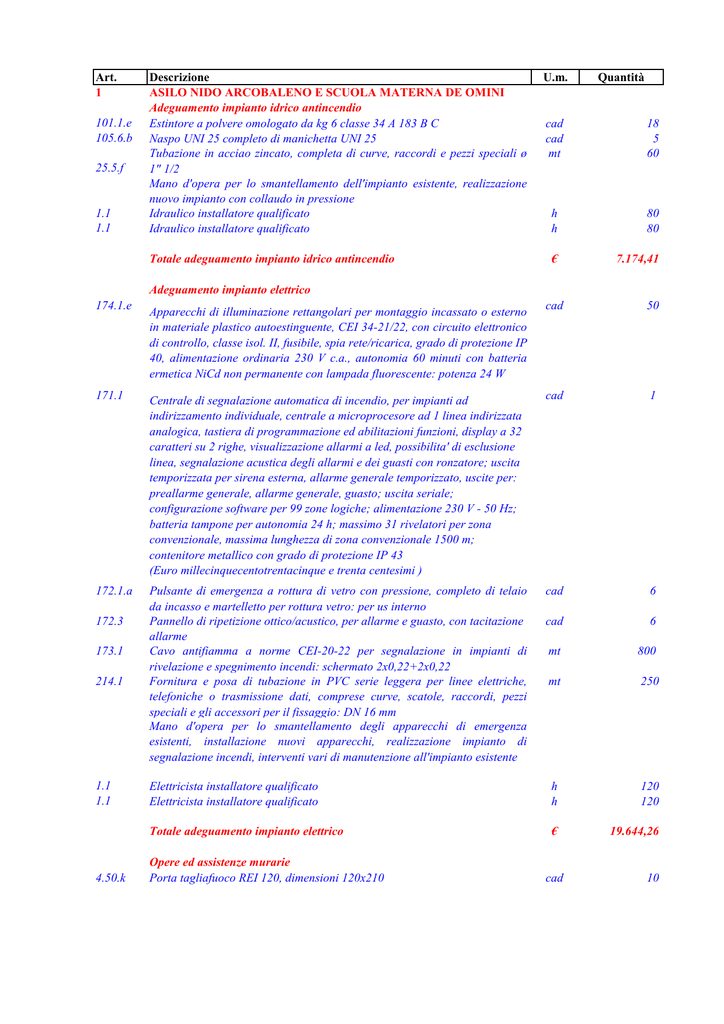 | Art. | Descrizione | U.m. | Quantità |
|---|---|---|---|
| 1 | ASILO NIDO ARCOBALENO E SCUOLA MATERNA DE OMINI | | |
| | Adeguamento impianto idrico antincendio | | |
| 101.1.e | Estintore a polvere omologato da kg 6 classe 34 A 183 B C | cad | 18 |
| 105.6.b | Naspo UNI 25 completo di manichetta UNI 25 | cad | 5 |
| 25.5.f | Tubazione in acciao zincato, completa di curve, raccordi e pezzi speciali ø 1" 1/2 | mt | 60 |
| | Mano d'opera per lo smantellamento dell'impianto esistente, realizzazione nuovo impianto con collaudo in pressione | | |
| 1.1 | Idraulico installatore qualificato | h | 80 |
| 1.1 | Idraulico installatore qualificato | h | 80 |
| | Totale adeguamento impianto idrico antincendio | € | 7.174,41 |
| | Adeguamento impianto elettrico | | |
| 174.1.e | Apparecchi di illuminazione rettangolari per montaggio incassato o esterno in materiale plastico autoestinguente, CEI 34-21/22, con circuito elettronico di controllo, classe isol. II, fusibile, spia rete/ricarica, grado di protezione IP 40, alimentazione ordinaria 230 V c.a., autonomia 60 minuti con batteria ermetica NiCd non permanente con lampada fluorescente: potenza 24 W | cad | 50 |
| 171.1 | Centrale di segnalazione automatica di incendio, per impianti ad indirizzamento individuale, centrale a microprocesore ad 1 linea indirizzata analogica, tastiera di programmazione ed abilitazioni funzioni, display a 32 caratteri su 2 righe, visualizzazione allarmi a led, possibilita' di esclusione linea, segnalazione acustica degli allarmi e dei guasti con ronzatore; uscita temporizzata per sirena esterna, allarme generale temporizzato, uscite per: preallarme generale, allarme generale, guasto; uscita seriale; configurazione software per 99 zone logiche; alimentazione 230 V - 50 Hz; batteria tampone per autonomia 24 h; massimo 31 rivelatori per zona convenzionale, massima lunghezza di zona convenzionale 1500 m; contenitore metallico con grado di protezione IP 43 (Euro millecinquecentotrentacinque e trenta centesimi ) | cad | 1 |
| 172.1.a | Pulsante di emergenza a rottura di vetro con pressione, completo di telaio da incasso e martelletto per rottura vetro: per us interno | cad | 6 |
| 172.3 | Pannello di ripetizione ottico/acustico, per allarme e guasto, con tacitazione allarme | cad | 6 |
| 173.1 | Cavo antifiamma a norme CEI-20-22 per segnalazione in impianti di rivelazione e spegnimento incendi: schermato 2x0,22+2x0,22 | mt | 800 |
| 214.1 | Fornitura e posa di tubazione in PVC serie leggera per linee elettriche, telefoniche o trasmissione dati, comprese curve, scatole, raccordi, pezzi speciali e gli accessori per il fissaggio: DN 16 mm | mt | 250 |
| | Mano d'opera per lo smantellamento degli apparecchi di emergenza esistenti, installazione nuovi apparecchi, realizzazione impianto di segnalazione incendi, interventi vari di manutenzione all'impianto esistente | | |
| 1.1 | Elettricista installatore qualificato | h | 120 |
| 1.1 | Elettricista installatore qualificato | h | 120 |
| | Totale adeguamento impianto elettrico | € | 19.644,26 |
| | Opere ed assistenze murarie | | |
| 4.50.k | Porta tagliafuoco REI 120, dimensioni 120x210 | cad | 10 |